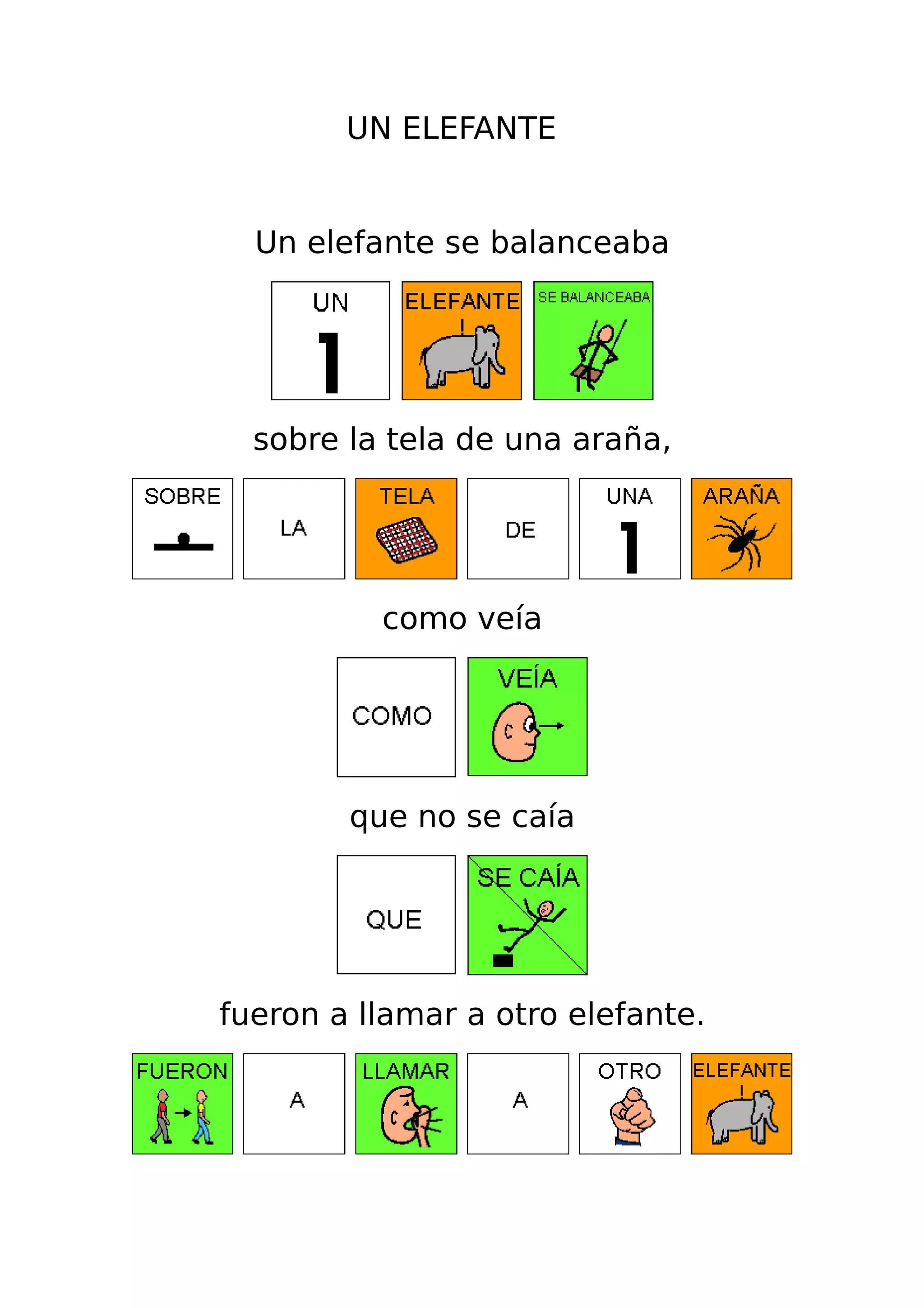 UN ELEFANTE

Un elefante se balanceaba

UN 1 ELEFANTE SE BALANCEABA

sobre la tela de una araña,

SOBRE LA TELA DE UNA 1 ARAÑA

como veía

COMO VEÍA

que no se caía

QUE SE CAÍA

fueron a llamar a otro elefante.

FUERON A LLAMAR A OTRO ELEFANTE